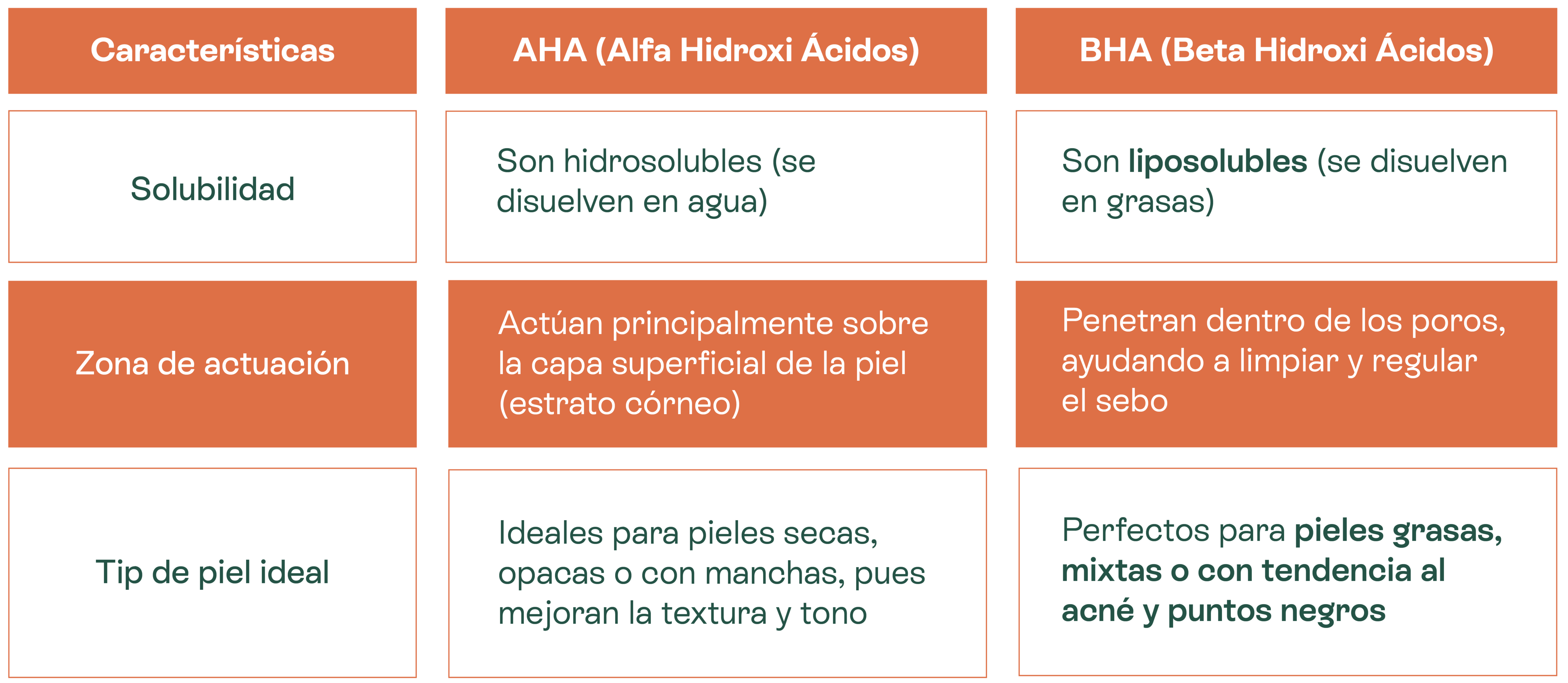 | Características | AHA (Alfa Hidroxi Ácidos) | BHA (Beta Hidroxi Ácidos) |
|---|---|---|
| Solubilidad | Son hidrosolubles (se disuelven en agua) | Son liposolubles (se disuelven en grasas) |
| Zona de actuación | Actúan principalmente sobre la capa superficial de la piel (estrato córneo) | Penetran dentro de los poros, ayudando a limpiar y regular el sebo |
| Tip de piel ideal | Ideales para pieles secas, opacas o con manchas, pues mejoran la textura y tono | Perfectos para pieles grasas, mixtas o con tendencia al acné y puntos negros |